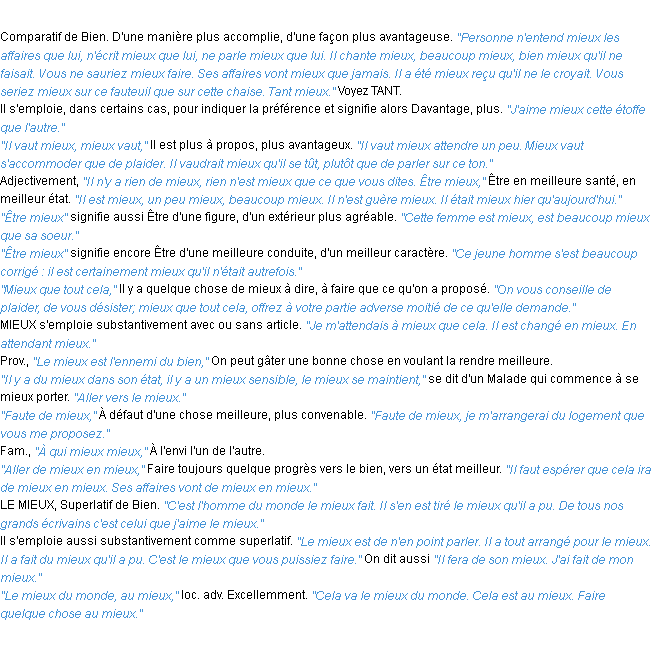 Comparatif de Bien. D'une manière plus accomplie, d'une façon plus avantageuse. "Personne n'entend mieux les affaires que lui, n'écrit mieux que lui, ne parle mieux que lui. Il chante mieux, beaucoup mieux, bien mieux qu'il ne faisait. Vous ne sauriez mieux faire. Ses affaires vont mieux que jamais. Il a été mieux reçu qu'il ne le croyait. Vous seriez mieux sur ce fauteuil que sur cette chaise. Tant mieux." Voyez TANT.
Il s'emploie, dans certains cas, pour indiquer la préférence et signifie alors Davantage, plus. "J'aime mieux cette étoffe que l'autre."
"Il vaut mieux, mieux vaut," Il est plus à propos, plus avantageux. "Il vaut mieux attendre un peu. Mieux vaut s'accommoder que de plaider. Il vaudrait mieux qu'il se tût, plutôt que de parler sur ce ton."
Adjectivement, "Il n'y a rien de mieux, rien n'est mieux que ce que vous dites. Être mieux," Être en meilleure santé, en meilleur état. "Il est mieux, un peu mieux, beaucoup mieux. Il n'est guère mieux. Il était mieux hier qu'aujourd'hui."
"Être mieux" signifie aussi Être d'une figure, d'un extérieur plus agréable. "Cette femme est mieux, est beaucoup mieux que sa soeur."
"Être mieux" signifie encore Être d'une meilleure conduite, d'un meilleur caractère. "Ce jeune homme s'est beaucoup corrigé : il est certainement mieux qu'il n'était autrefois."
"Mieux que tout cela," Il y a quelque chose de mieux à dire, à faire que ce qu'on a proposé. "On vous conseille de plaider, de vous désister; mieux que tout cela, offrez à votre partie adverse moitié de ce qu'elle demande."
MIEUX s'emploie substantivement avec ou sans article. "Je m'attendais à mieux que cela. Il est changé en mieux. En attendant mieux."
Prov., "Le mieux est l'ennemi du bien," On peut gâter une bonne chose en voulant la rendre meilleure.
"Il y a du mieux dans son état, il y a un mieux sensible, le mieux se maintient," se dit d'un Malade qui commence à se mieux porter. "Aller vers le mieux."
"Faute de mieux," À défaut d'une chose meilleure, plus convenable. "Faute de mieux, je m'arrangerai du logement que vous me proposez."
Fam., "À qui mieux mieux," À l'envi l'un de l'autre.
"Aller de mieux en mieux," Faire toujours quelque progrès vers le bien, vers un état meilleur. "Il faut espérer que cela ira de mieux en mieux. Ses affaires vont de mieux en mieux."
LE MIEUX, Superlatif de Bien. "C'est l'homme du monde le mieux fait. Il s'en est tiré le mieux qu'il a pu. De tous nos grands écrivains c'est celui que j'aime le mieux."
Il s'emploie aussi substantivement comme superlatif. "Le mieux est de n'en point parler. Il a tout arrangé pour le mieux. Il a fait du mieux qu'il a pu. C'est le mieux que vous puissiez faire." On dit aussi "Il fera de son mieux. J'ai fait de mon mieux."
"Le mieux du monde, au mieux," loc. adv. Excellemment. "Cela va le mieux du monde. Cela est au mieux. Faire quelque chose au mieux."